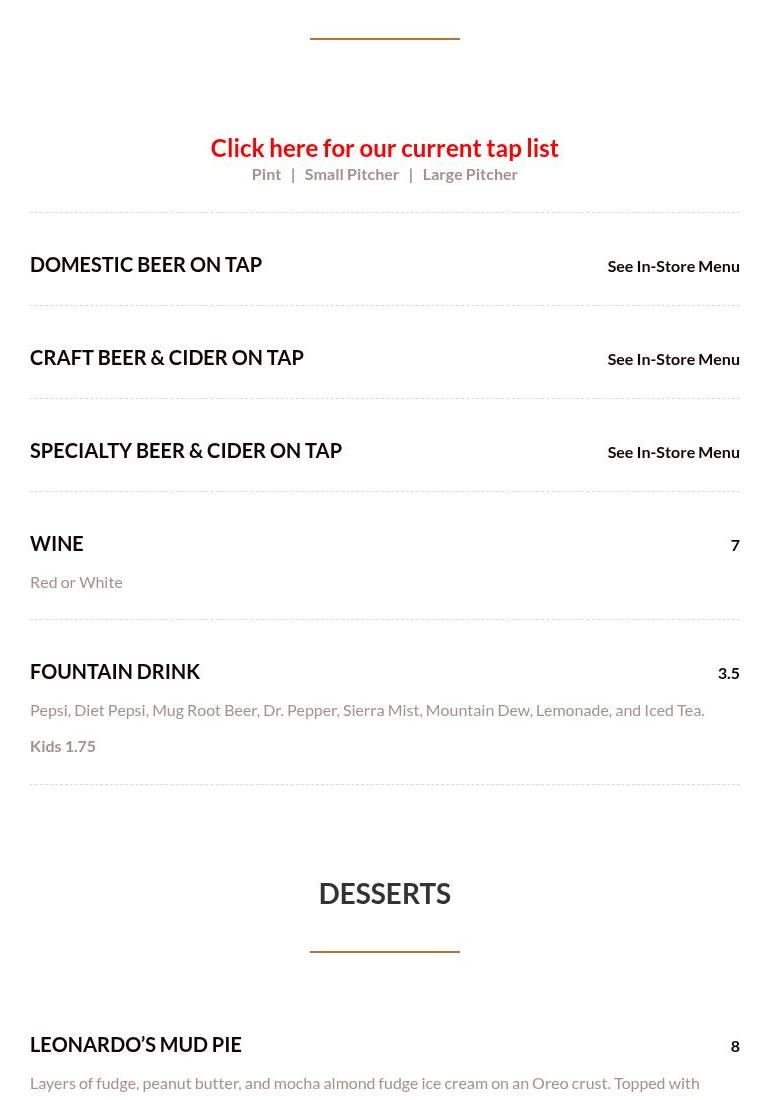 Click here for our current tap list
Pint | Small Pitcher | Large Pitcher

DOMESTIC BEER ON TAP
See In-Store Menu

CRAFT BEER & CIDER ON TAP
See In-Store Menu

SPECIALTY BEER & CIDER ON TAP
See In-Store Menu

WINE
7
Red or White

FOUNTAIN DRINK
3.5
Pepsi, Diet Pepsi, Mug Root Beer, Dr. Pepper, Sierra Mist, Mountain Dew, Lemonade, and Iced Tea.
Kids 1.75

DESSERTS

LEONARDO'S MUD PIE
8
Layers of fudge, peanut butter, and mocha almond fudge ice cream on an Oreo crust. Topped with